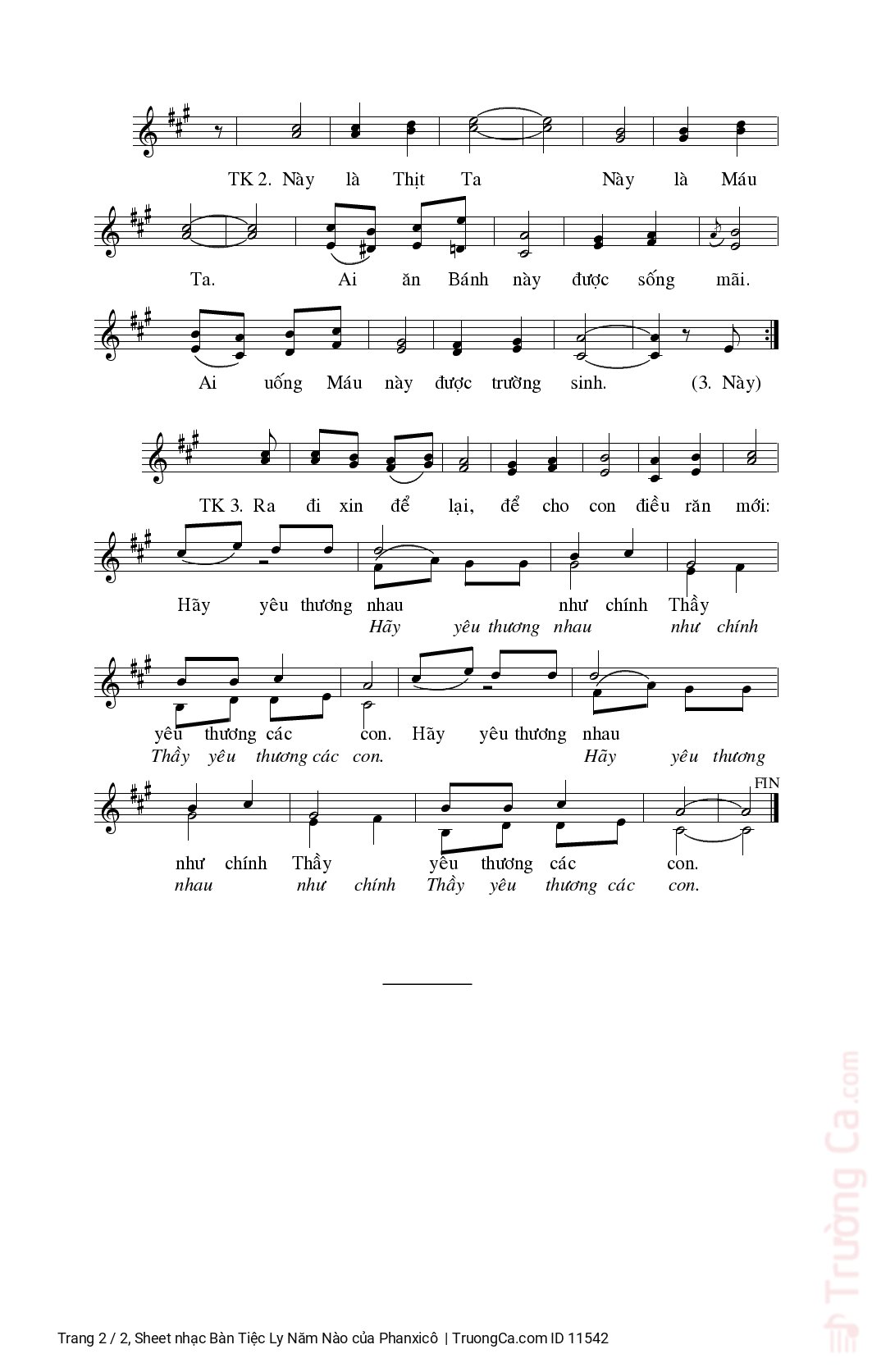 TK 2. Này là Thịt Ta Này là Máu

Ta. Ai ăn Bánh này được sống mãi.

Ai uống Máu này được trường sinh. (3. Này)

TK 3. Ra đi xin để lại, để cho con điều răn mới:

Hãy yêu thương nhau như chính Thầy
Hãy yêu thương nhau như chính

yêu thương các con. Hãy yêu thương nhau
Thầy yêu thương các con. Hãy yêu thương

FIN

như chính Thầy yêu thương các con.
nhau như chính Thầy yêu thương các con.

Trường Ca.com

Trang 2 / 2, Sheet nhạc Bàn Tiệc Ly Năm Nào của Phanxicô | TruongCa.com ID 11542